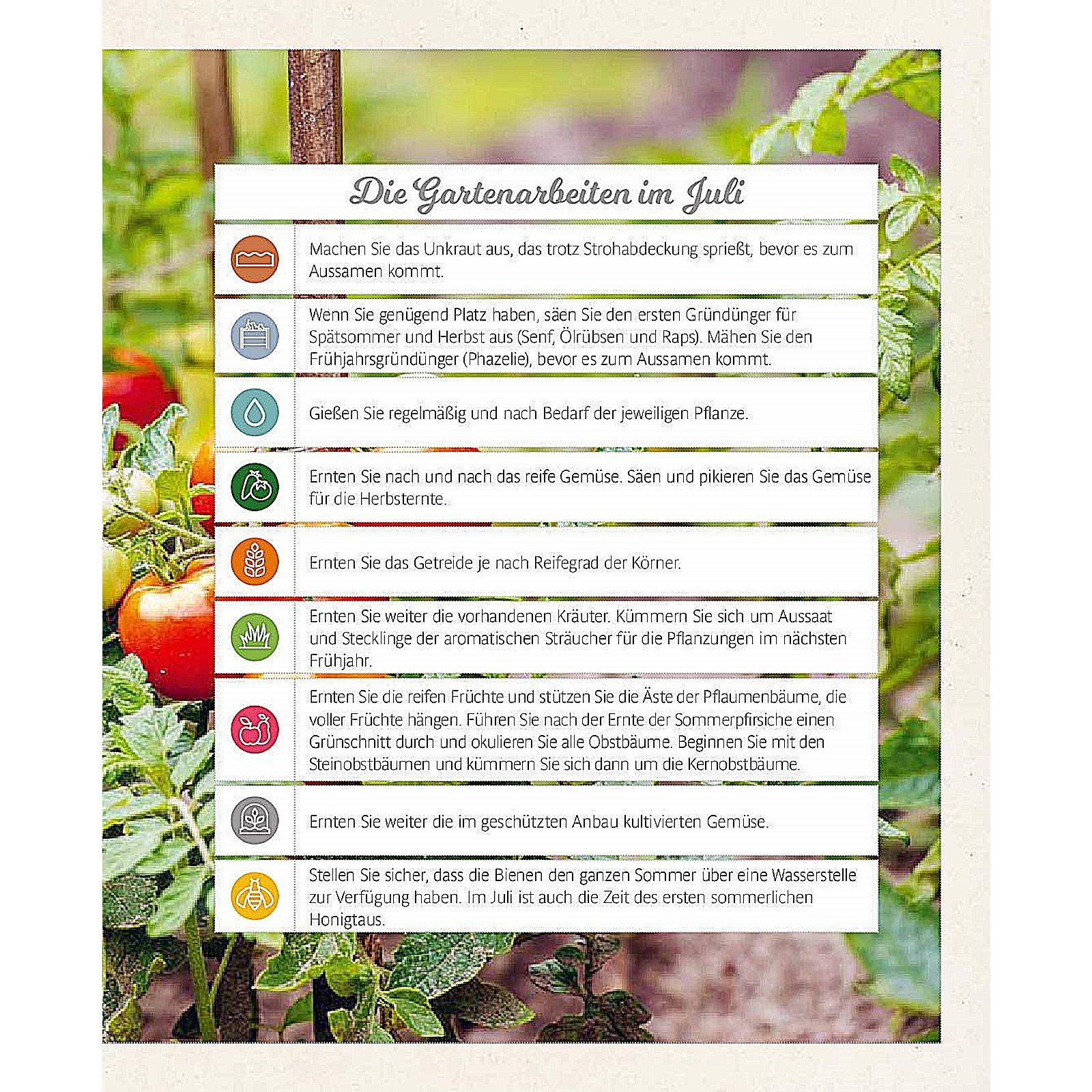 Die Gartenarbeiten im Juli

Machen Sie das Unkraut aus, das trotz Strohabdeckung sprießt, bevor es zum Aussamen kommt.

Wenn Sie genügend Platz haben, säen Sie den ersten Gründünger für Spätsommer und Herbst aus (Senf, Ölrübsen und Raps). Mähen Sie den Frühjahrsgründünger (Phazelie), bevor es zum Aussamen kommt.

Gießen Sie regelmäßig und nach Bedarf der jeweiligen Pflanze.

Ernten Sie nach und nach das reife Gemüse. Säen und pikieren Sie das Gemüse für die Herbsternte.

Ernten Sie das Getreide je nach Reifegrad der Körner.

Ernten Sie weiter die vorhandenen Kräuter. Kümmern Sie sich um Aussaat und Stecklinge der aromatischen Sträucher für die Pflanzungen im nächsten Frühjahr.

Ernten Sie die reifen Früchte und stützen Sie die Äste der Pflaumenbäume, die voller Früchte hängen. Führen Sie nach der Ernte der Sommerpfirsiche einen Grünschnitt durch und okulieren Sie alle Obstbäume. Beginnen Sie mit den Steinobstbäumen und kümmern Sie sich dann um die Kernobstbäume.

Ernten Sie weiter die im geschützten Anbau kultivierten Gemüse.

Stellen Sie sicher, dass die Bienen den ganzen Sommer über eine Wasserstelle zur Verfügung haben. Im Juli ist auch die Zeit des ersten sommerlichen Honigtaus.